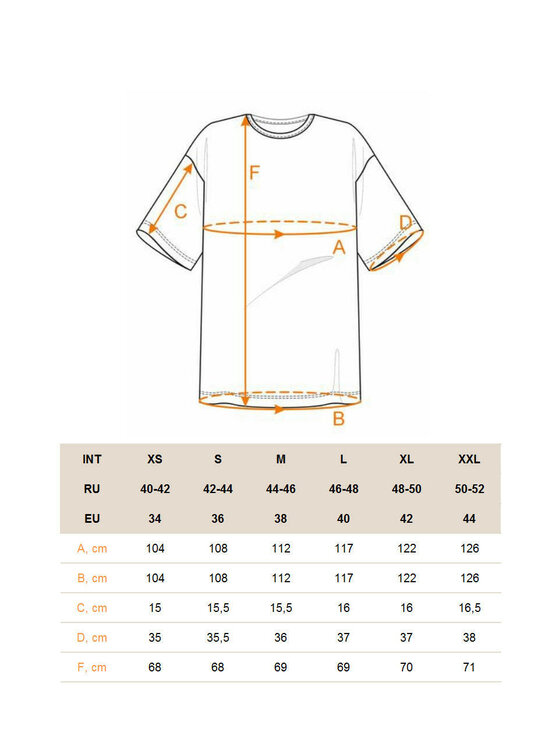 F
C
D
A
B

| INT | XS | S | M | L | XL | XXL |
|---|---|---|---|---|---|---|
| RU | 40-42 | 42-44 | 44-46 | 46-48 | 48-50 | 50-52 |
| EU | 34 | 36 | 38 | 40 | 42 | 44 |
| A, cm | 104 | 108 | 112 | 117 | 122 | 126 |
| B, cm | 104 | 108 | 112 | 117 | 122 | 126 |
| C, cm | 15 | 15,5 | 15,5 | 16 | 16 | 16,5 |
| D, cm | 35 | 35,5 | 36 | 37 | 37 | 38 |
| F, cm | 68 | 68 | 69 | 69 | 70 | 71 |